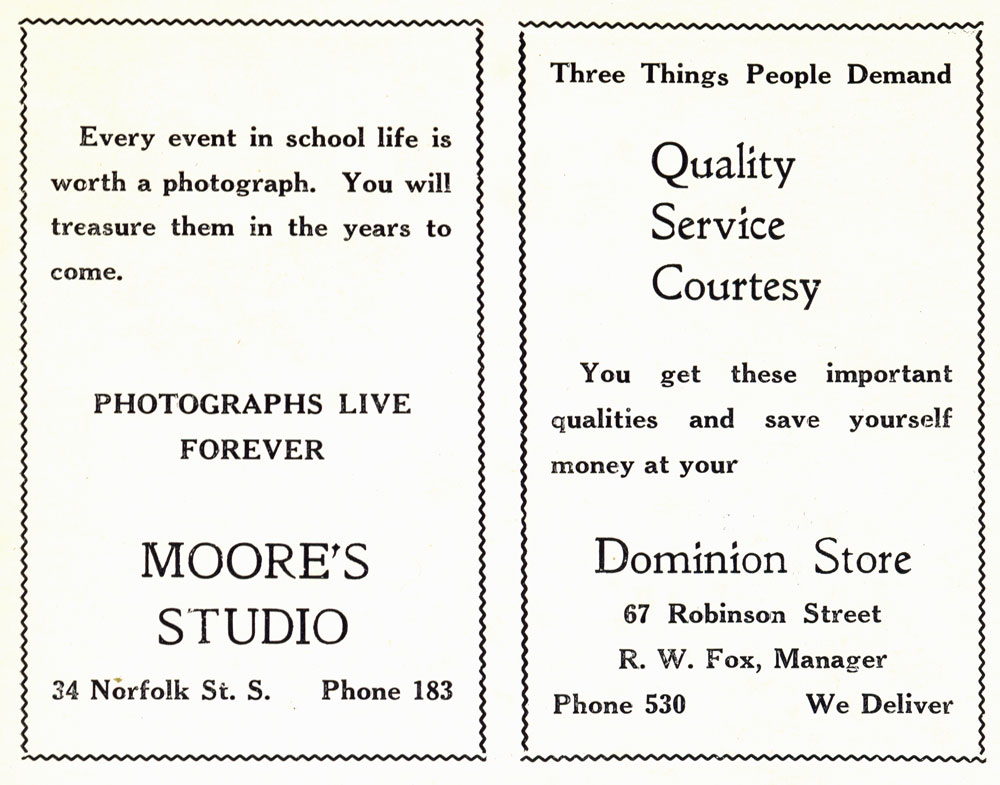 Every event in school life is worth a photograph. You will treasure them in the years to come.

PHOTOGRAPHS LIVE FOREVER

MOORE'S STUDIO

34 Norfolk St. S. Phone 183

Three Things People Demand

Quality
Service
Courtesy

You get these important qualities and save yourself money at your

Dominion Store

67 Robinson Street

R. W. Fox, Manager

Phone 530 We Deliver